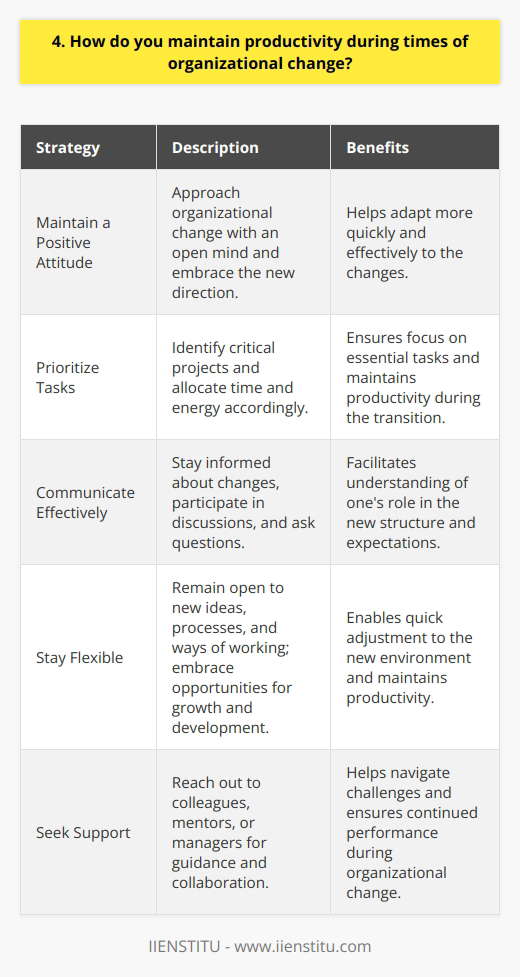 4. How do you maintain productivity during times of organizational change?

| Strategy | Description | Benefits |
|---|---|---|
| Maintain a Positive Attitude | Approach organizational change with an open mind and embrace the new direction. | Helps adapt more quickly and effectively to the changes. |
| Prioritize Tasks | Identify critical projects and allocate time and energy accordingly. | Ensures focus on essential tasks and maintains productivity during the transition. |
| Communicate Effectively | Stay informed about changes, participate in discussions, and ask questions. | Facilitates understanding of one's role in the new structure and expectations. |
| Stay Flexible | Remain open to new ideas, processes, and ways of working; embrace opportunities for growth and development. | Enables quick adjustment to the new environment and maintains productivity. |
| Seek Support | Reach out to colleagues, mentors, or managers for guidance and collaboration. | Helps navigate challenges and ensures continued performance during organizational change. |

IIENSTITU - www.iienstitu.com